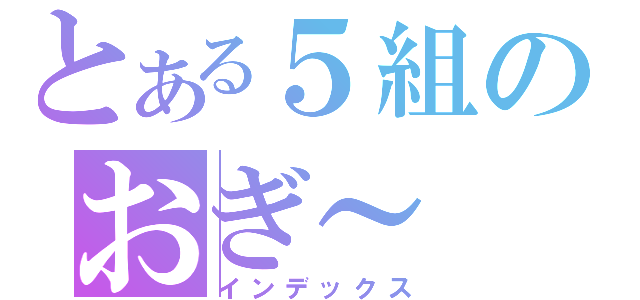 とある５組の
おぎ～
インデックス